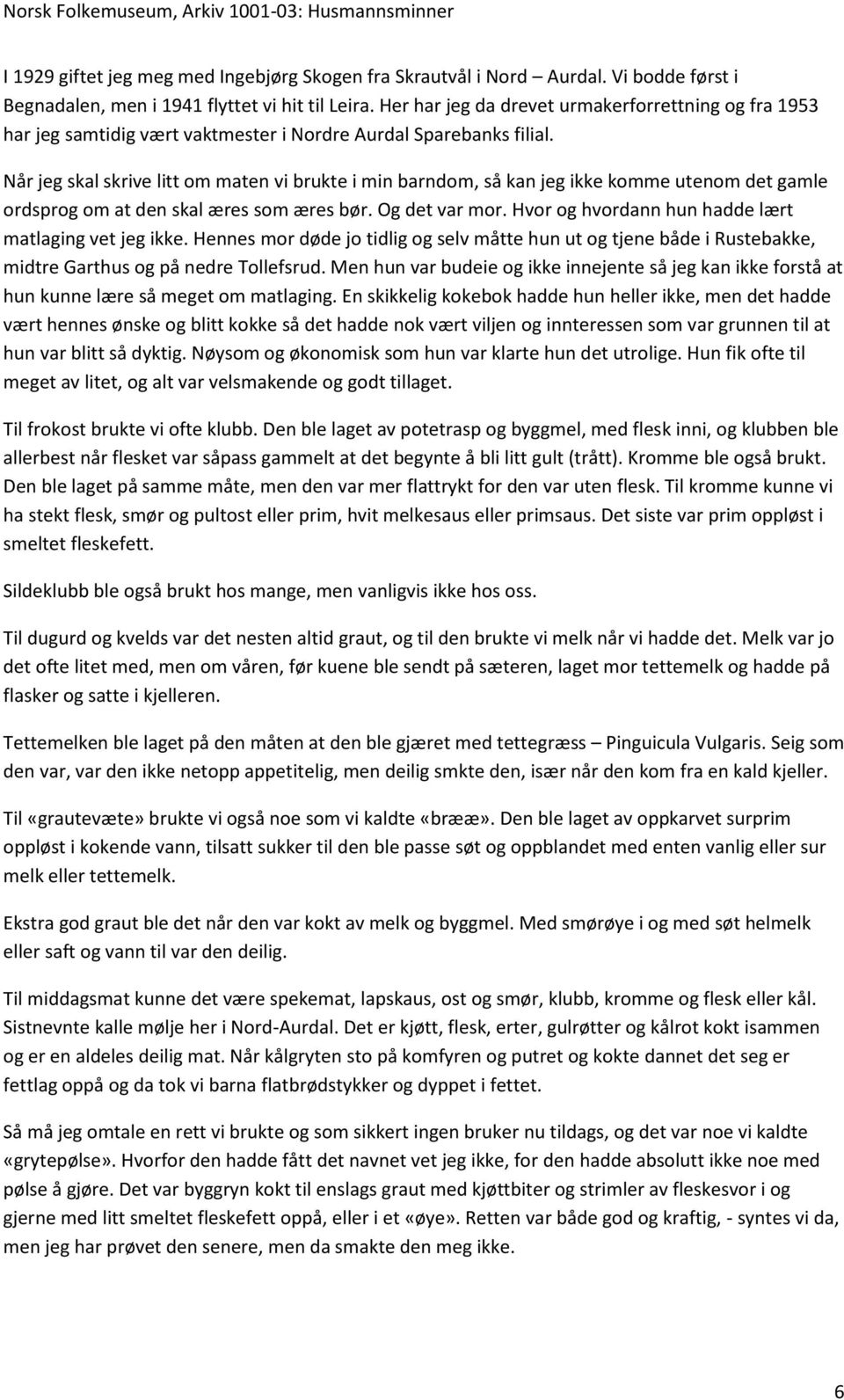 Norsk Folkemuseum, Arkiv 1001-03: Husmannsminner

I 1929 giftet jeg meg med Ingebjørg Skogen fra Skrautvål i Nord – Aurdal. Vi bodde først i Begnadalen, men i 1941 flyttet vi hit til Leira. Her har jeg da drevet urmakerforrettning og fra 1953 har jeg samtidig vært vaktmester i Nordre Aurdal Sparebanks filial.

Når jeg skal skrive litt om maten vi brukte i min barndom, så kan jeg ikke komme utenom det gamle ordsprog om at den skal æres som æres bør. Og det var mor. Hvor og hvordann hun hadde lært matlaging vet jeg ikke. Hennes mor døde jo tidlig og selv måtte hun ut og tjene både i Rustebakke, midtre Garthus og på nedre Tollefsrud. Men hun var budeie og ikke innejente så jeg kan ikke forstå at hun kunne lære så meget om matlaging. En skikkelig kokebok hadde hun heller ikke, men det hadde vært hennes ønske og blitt kokke så det hadde nok vært viljen og innteressen som var grunnen til at hun var blitt så dyktig. Nøysom og økonomisk som hun var klarte hun det utrolige. Hun fik ofte til meget av litet, og alt var velsmakende og godt tillaget.

Til frokost brukte vi ofte klubb. Den ble laget av potetrasp og byggmel, med flesk inni, og klubben ble allerbest når flesket var såpass gammelt at det begynte å bli litt gult (trått). Kromme ble også brukt. Den ble laget på samme måte, men den var mer flattrykt for den var uten flesk. Til kromme kunne vi ha stekt flesk, smør og pultost eller prim, hvit melkesaus eller primsaus. Det siste var prim oppløst i smeltet fleskefett.

Sildeklubb ble også brukt hos mange, men vanligvis ikke hos oss.

Til dugurd og kvelds var det nesten altid graut, og til den brukte vi melk når vi hadde det. Melk var jo det ofte litet med, men om våren, før kuene ble sendt på sæteren, laget mor tettemelk og hadde på flasker og satte i kjelleren.

Tettemelken ble laget på den måten at den ble gjæret med tettegræss – Pinguicula Vulgaris. Seig som den var, var den ikke netopp appetitelig, men deilig smkte den, især når den kom fra en kald kjeller.

Til «grautevæte» brukte vi også noe som vi kaldte «brææ». Den ble laget av oppkarvet surprim oppløst i kokende vann, tilsatt sukker til den ble passe søt og oppblandet med enten vanlig eller sur melk eller tettemelk.

Ekstra god graut ble det når den var kokt av melk og byggmel. Med smørøye i og med søt helmelk eller saft og vann til var den deilig.

Til middagsmat kunne det være spekemat, lapskaus, ost og smør, klubb, kromme og flesk eller kål. Sistnevnte kalle mølje her i Nord-Aurdal. Det er kjøtt, flesk, erter, gulrøtter og kålrot kokt isammen og er en aldeles deilig mat. Når kålgryten sto på komfyren og putret og kokte dannet det seg er fettlag oppå og da tok vi barna flatbrødstykker og dyppet i fettet.

Så må jeg omtale en rett vi brukte og som sikkert ingen bruker nu tildags, og det var noe vi kaldte «grytepølse». Hvorfor den hadde fått det navnet vet jeg ikke, for den hadde absolutt ikke noe med pølse å gjøre. Det var byggryn kokt til enslags graut med kjøttbiter og strimler av fleskesvor i og gjerne med litt smeltet fleskefett oppå, eller i et «øye». Retten var både god og kraftig, - syntes vi da, men jeg har prøvet den senere, men da smakte den meg ikke.

6